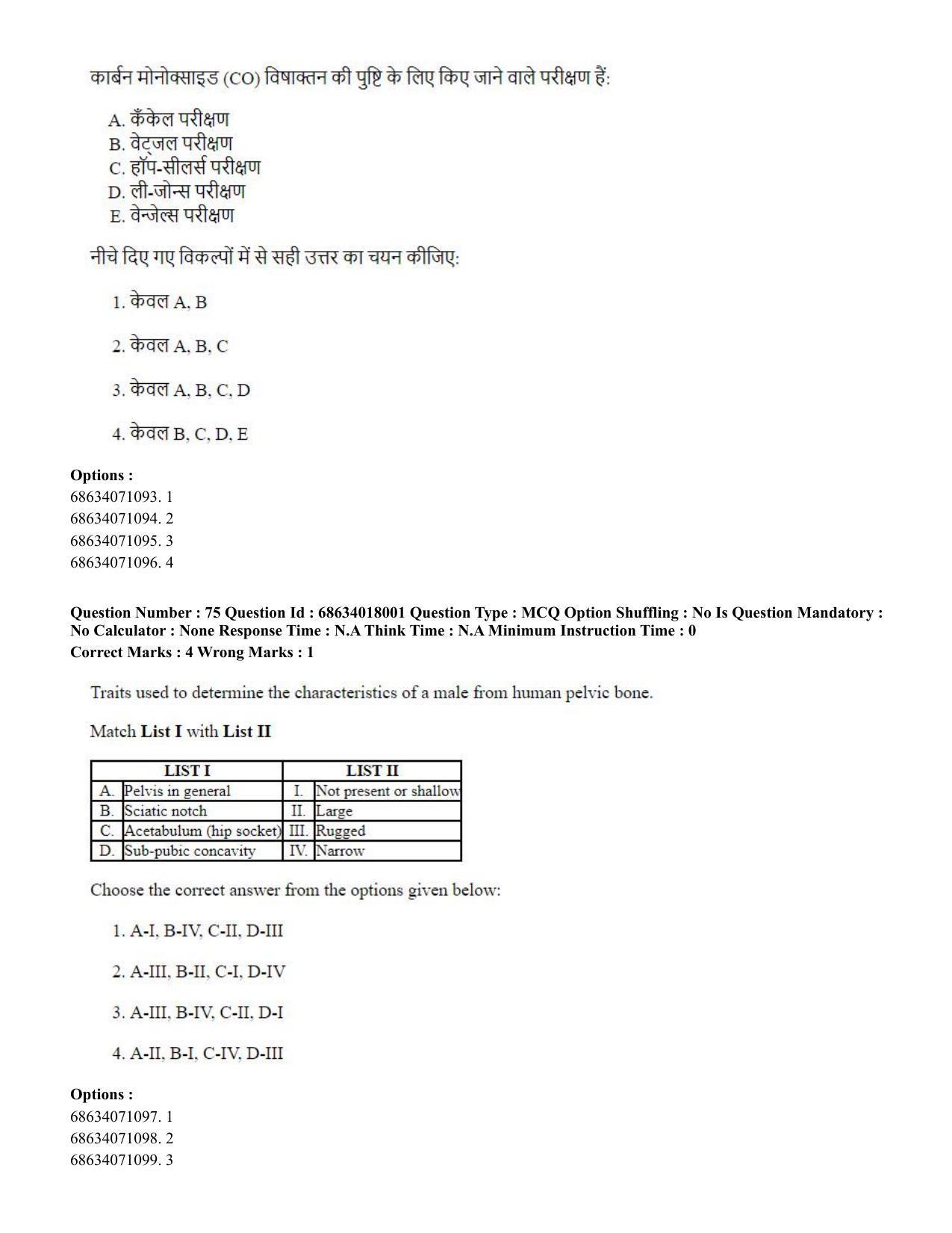 कार्बन मोनोक्साइड (CO) विषाक्तन की पुष्टि के लिए किए जाने वाले परीक्षण हैं:

A. कँकेल परीक्षण
B. वेट्जल परीक्षण
C. हॉप-सीलर्स परीक्षण
D. ली-जोन्स परीक्षण
E. वेन्जेल्स परीक्षण

नीचे दिए गए विकल्पों में से सही उत्तर का चयन कीजिए:

1. केवल A, B

2. केवल A, B, C

3. केवल A, B, C, D

4. केवल B, C, D, E

Options :
68634071093. 1
68634071094. 2
68634071095. 3
68634071096. 4

Question Number : 75 Question Id : 68634018001 Question Type : MCQ Option Shuffling : No Is Question Mandatory : No Calculator : None Response Time : N.A Think Time : N.A Minimum Instruction Time : 0
Correct Marks : 4 Wrong Marks : 1

Traits used to determine the characteristics of a male from human pelvic bone.

Match List I with List II

| LIST I | | LIST II | |
|---|---|---|---|
| A. | Pelvis in general | I. | Not present or shallow |
| B. | Sciatic notch | II. | Large |
| C. | Acetabulum (hip socket) | III. | Rugged |
| D. | Sub-pubic concavity | IV. | Narrow |

Choose the correct answer from the options given below:

1. A-I, B-IV, C-II, D-III

2. A-III, B-II, C-I, D-IV

3. A-III, B-IV, C-II, D-I

4. A-II, B-I, C-IV, D-III

Options :
68634071097. 1
68634071098. 2
68634071099. 3